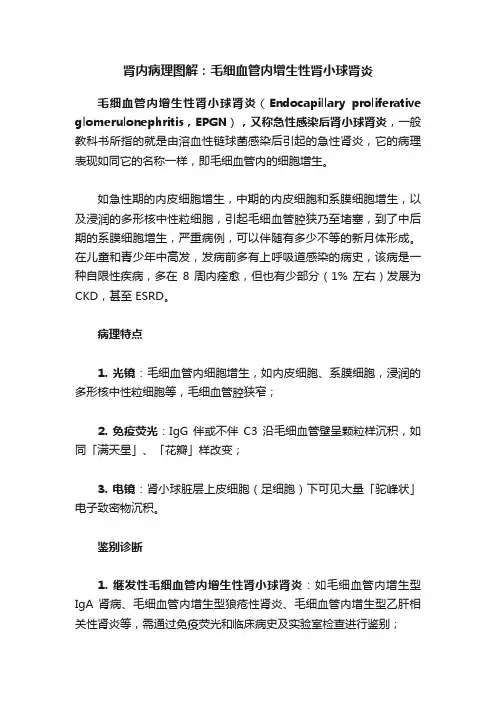 肾内病理图解：毛细血管内增生性肾小球肾炎

毛细血管内增生性肾小球肾炎（Endocapillary proliferative glomerulonephritis，EPGN），又称急性感染后肾小球肾炎，一般教科书所指的就是由溶血性链球菌感染后引起的急性肾炎，它的病理表现如同它的名称一样，即毛细血管内的细胞增生。

如急性期的内皮细胞增生，中期的内皮细胞和系膜细胞增生，以及浸润的多形核中性粒细胞，引起毛细血管腔狭乃至堵塞，到了中后期的系膜细胞增生，严重病例，可以伴随有多少不等的新月体形成。在儿童和青少年中高发，发病前多有上呼吸道感染的病史，该病是一种自限性疾病，多在 8 周内痊愈，但也有少部分（1% 左右）发展为 CKD，甚至 ESRD。

病理特点

1. 光镜：毛细血管内细胞增生，如内皮细胞、系膜细胞，浸润的多形核中性粒细胞等，毛细血管腔狭窄；

2. 免疫荧光：IgG 伴或不伴 C3 沿毛细血管壁呈颗粒样沉积，如同「满天星」、「花瓣」样改变；

3. 电镜：肾小球脏层上皮细胞（足细胞）下可见大量「驼峰状」电子致密物沉积。

鉴别诊断

1. 继发性毛细血管内增生性肾小球肾炎：如毛细血管内增生型 IgA 肾病、毛细血管内增生型狼疮性肾炎、毛细血管内增生型乙肝相关性肾炎等，需通过免疫荧光和临床病史及实验室检查进行鉴别；